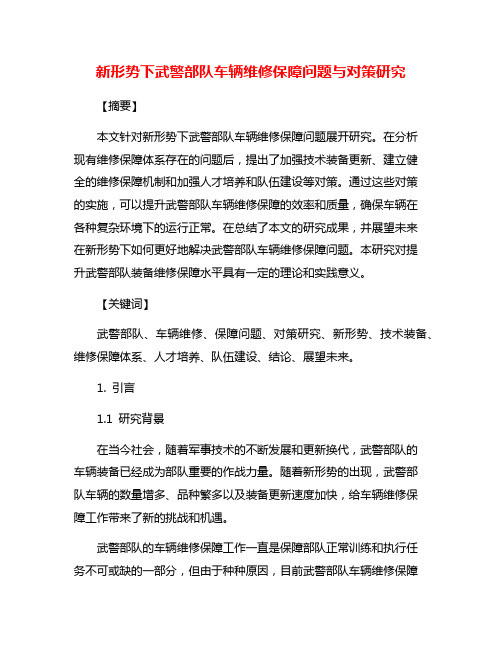 新形势下武警部队车辆维修保障问题与对策研究

【摘要】

本文针对新形势下武警部队车辆维修保障问题展开研究。在分析现有维修保障体系存在的问题后，提出了加强技术装备更新、建立健全的维修保障机制和加强人才培养和队伍建设等对策。通过这些对策的实施，可以提升武警部队车辆维修保障的效率和质量，确保车辆在各种复杂环境下的运行正常。在总结了本文的研究成果，并展望未来在新形势下如何更好地解决武警部队车辆维修保障问题。本研究对提升武警部队装备维修保障水平具有一定的理论和实践意义。

【关键词】

武警部队、车辆维修、保障问题、对策研究、新形势、技术装备、维修保障体系、人才培养、队伍建设、结论、展望未来。

1. 引言

1.1 研究背景

在当今社会，随着军事技术的不断发展和更新换代，武警部队的车辆装备已经成为部队重要的作战力量。随着新形势的出现，武警部队车辆的数量增多、品种繁多以及装备更新速度加快，给车辆维修保障工作带来了新的挑战和机遇。

武警部队的车辆维修保障工作一直是保障部队正常训练和执行任务不可或缺的一部分，但由于种种原因，目前武警部队车辆维修保障